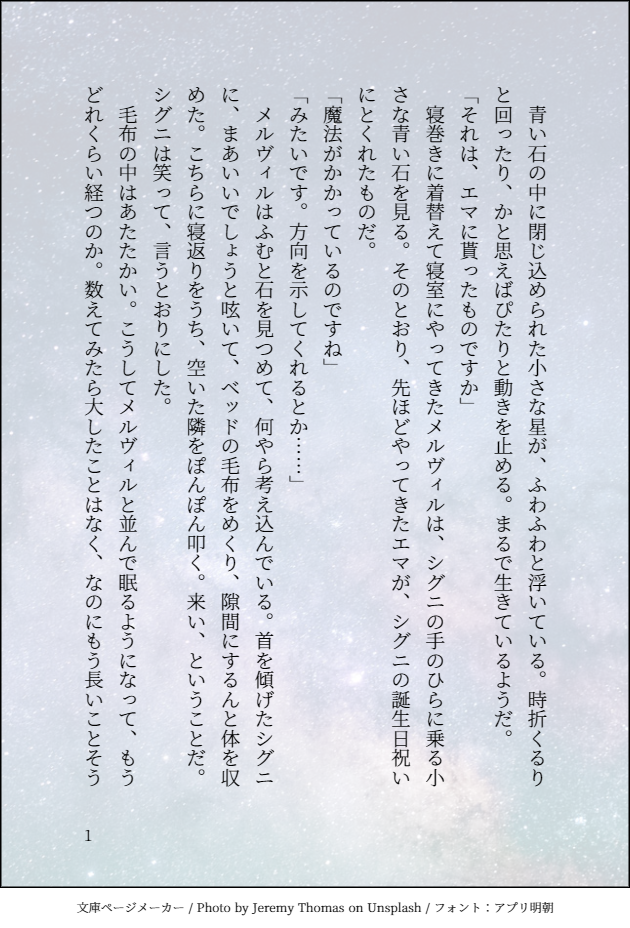 青い石の中に閉じ込められた小さな星が、ふわふわと浮いている。時折くるりと回ったり、かと思えばぴたりと動きを止める。まるで生きているようだ。

「それは、エマに貰ったものですか」

寝巻きに着替えて寝室にやってきたメルヴィルは、シグニの手のひらに乗る小さな青い石を見る。そのとおり、先ほどやってきたエマが、シグニの誕生日祝いにとくれたものだ。

「魔法がかかっているのですね」

「みたいです。方向を示してくれるとか……」

メルヴィルはふむと石を見つめて、何やら考え込んでいる。首を傾げたシグニに、まあいいでしょうと呟いて、ベッドの毛布をめくり、隙間にするんと体を収めた。こちらに寝返りをうち、空いた隣をぽんぽん叩く。来い、ということだ。シグニは笑って、言うとおりにした。

毛布の中はあたたかい。こうしてメルヴィルと並んで眠るようになって、もうどれくらい経つのか。数えてみたら大したことはなく、なのにもう長いことそう

1

文庫ページメーカー / Photo by Jeremy Thomas on Unsplash / フォント：アプリ明朝